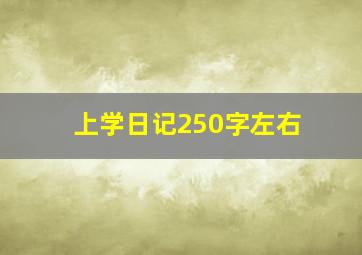 上学日记250字左右